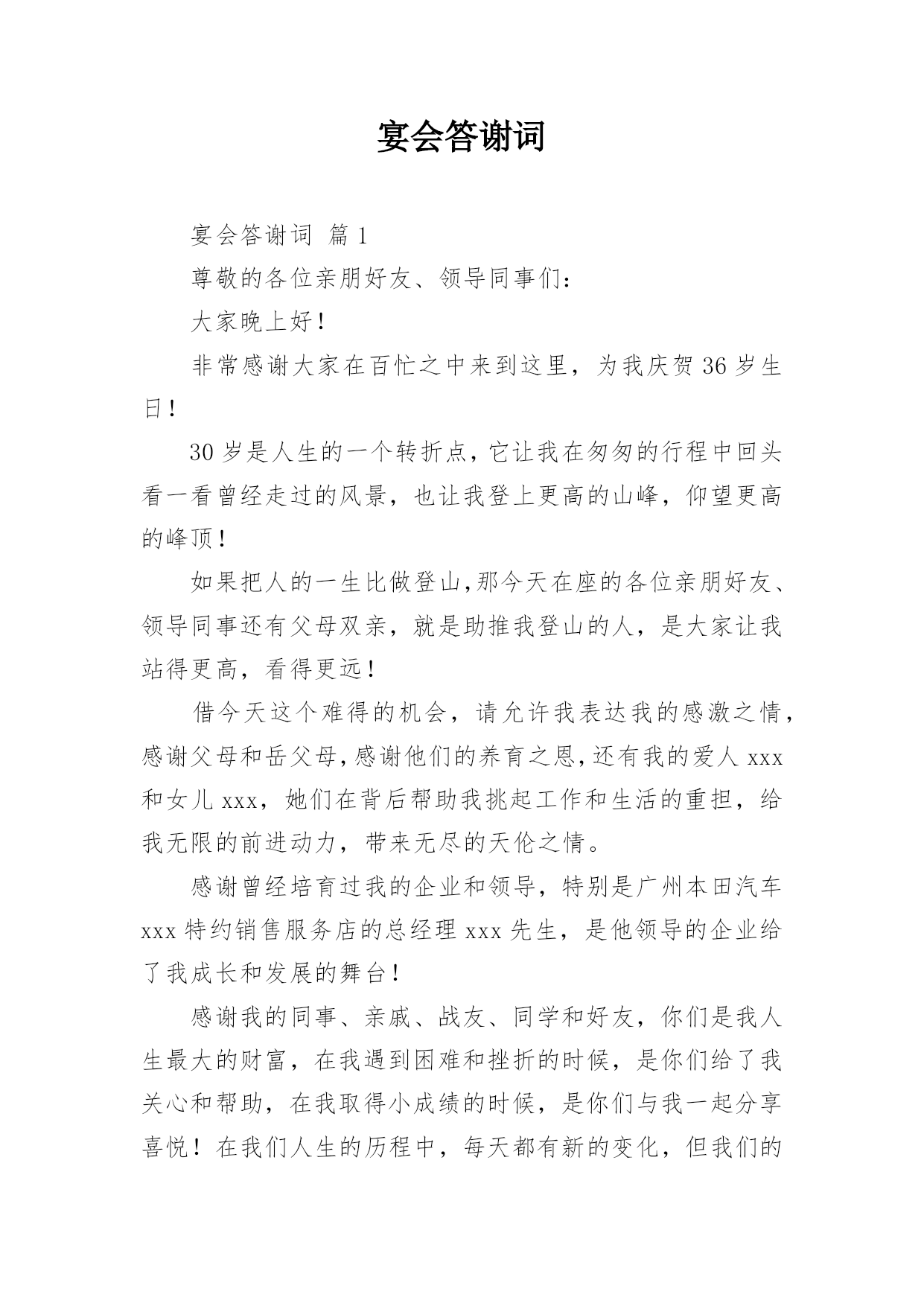 宴会答谢词

宴会答谢词 篇1

尊敬的各位亲朋好友、领导同事们：

大家晚上好！

非常感谢大家在百忙之中来到这里，为我庆贺36岁生日！

30岁是人生的一个转折点，它让我在匆匆的行程中回头看一看曾经走过的风景，也让我登上更高的山峰，仰望更高的峰顶！

如果把人的一生比做登山，那今天在座的各位亲朋好友、领导同事还有父母双亲，就是助推我登山的人，是大家让我站得更高，看得更远！

借今天这个难得的机会，请允许我表达我的感激之情，感谢父母和岳父母，感谢他们的养育之恩，还有我的爱人xxx和女儿xxx，她们在背后帮助我挑起工作和生活的重担，给我无限的前进动力，带来无尽的天伦之情。

感谢曾经培育过我的企业和领导，特别是广州本田汽车xxx特约销售服务店的总经理xxx先生，是他领导的企业给了我成长和发展的舞台！

感谢我的同事、亲戚、战友、同学和好友，你们是我人生最大的财富，在我遇到困难和挫折的时候，是你们给了我关心和帮助，在我取得小成绩的时候，是你们与我一起分享喜悦！在我们人生的历程中，每天都有新的变化，但我们的